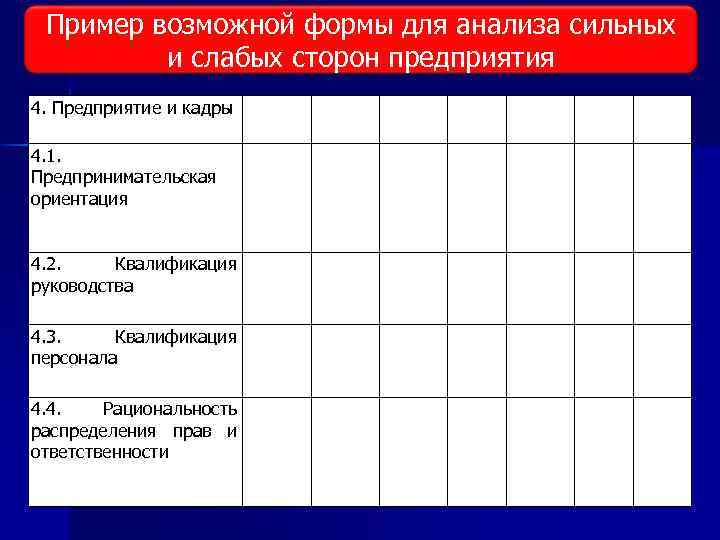 Пример возможной формы для анализа сильных и слабых сторон предприятия

| 4. Предприятие и кадры | | | | | | | |
|---|---|---|---|---|---|---|---|
| 4.1. Предпринимательская ориентация | | | | | | | |
| 4.2. Квалификация руководства | | | | | | | |
| 4.3. Квалификация персонала | | | | | | | |
| 4.4. Рациональность распределения прав и ответственности | | | | | | | |